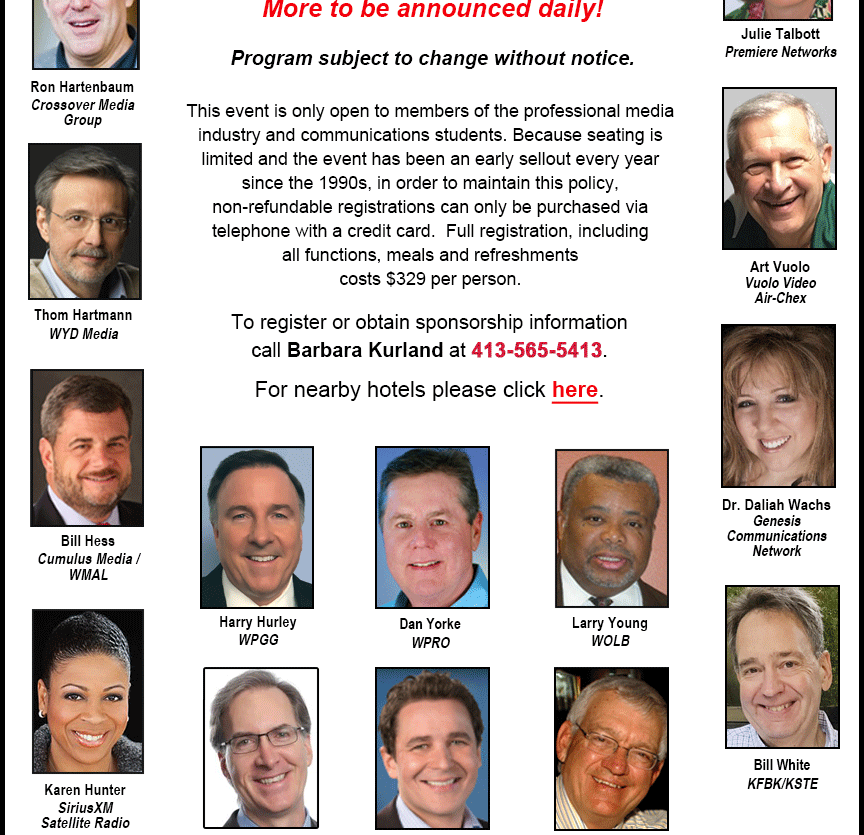 Ron Hartenbaum
Crossover Media Group

Thom Hartmann
WYD Media

Bill Hess
Cumulus Media / WMAL

Karen Hunter
SiriusXM Satellite Radio

More to be announced daily!

Program subject to change without notice.

This event is only open to members of the professional media industry and communications students. Because seating is limited and the event has been an early sellout every year since the 1990s, in order to maintain this policy, non-refundable registrations can only be purchased via telephone with a credit card. Full registration, including all functions, meals and refreshments costs $329 per person.

To register or obtain sponsorship information call Barbara Kurland at 413-565-5413.

For nearby hotels please click here.

Harry Hurley
WPGG

Dan Yorke
WPRO

Larry Young
WOLB

Julie Talbott
Premiere Networks

Art Vuolo
Vuolo Video
Air-Chex

Dr. Daliah Wachs
Genesis Communications Network

Bill White
KFBK/KSTE